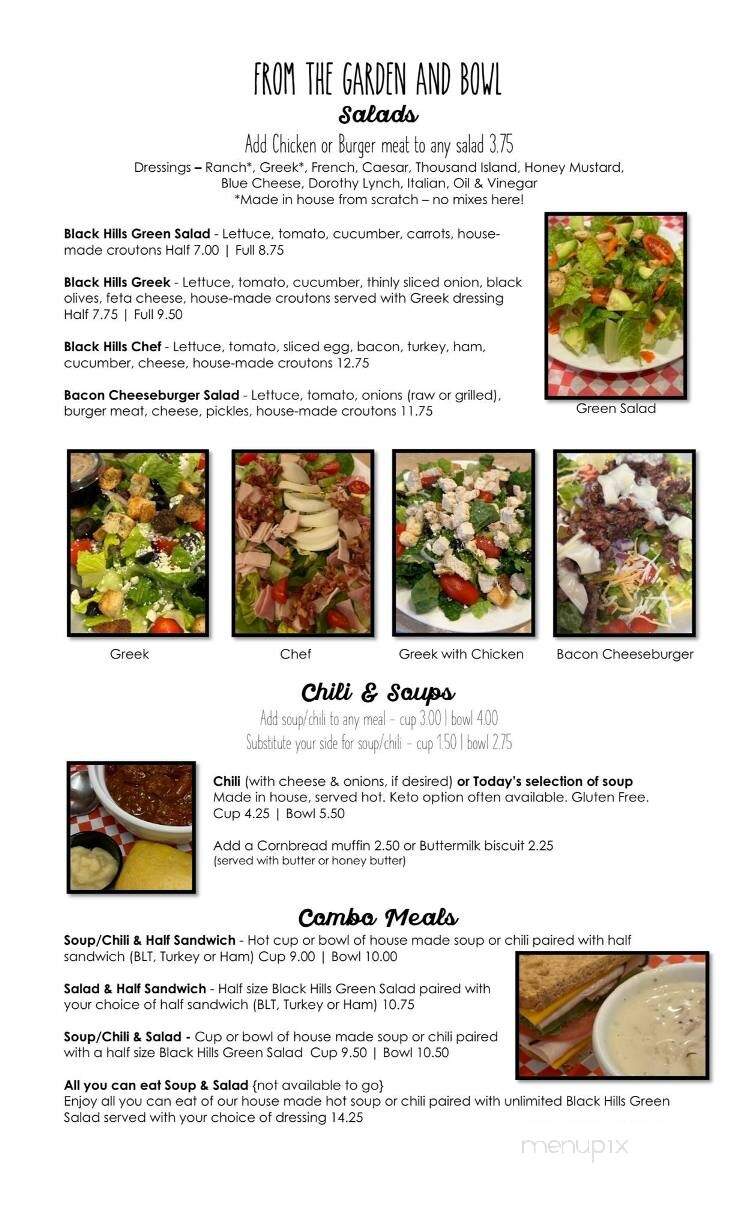 FROM THE GARDEN AND BOWL

Salads

Add Chicken or Burger meat to any salad 3.75

Dressings – Ranch*, Greek*, French, Caesar, Thousand Island, Honey Mustard, Blue Cheese, Dorothy Lynch, Italian, Oil & Vinegar
*Made in house from scratch – no mixes here!

Black Hills Green Salad - Lettuce, tomato, cucumber, carrots, house-made croutons Half 7.00 | Full 8.75

Black Hills Greek - Lettuce, tomato, cucumber, thinly sliced onion, black olives, feta cheese, house-made croutons served with Greek dressing Half 7.75 | Full 9.50

Black Hills Chef - Lettuce, tomato, sliced egg, bacon, turkey, ham, cucumber, cheese, house-made croutons 12.75

Bacon Cheeseburger Salad - Lettuce, tomato, onions (raw or grilled), burger meat, cheese, pickles, house-made croutons 11.75

Green Salad

Greek

Chef

Greek with Chicken

Bacon Cheeseburger

Chili & Soups

Add soup/chili to any meal – cup 3.00 | bowl 4.00
Substitute your side for soup/chili – cup 1.50 | bowl 2.75

Chili (with cheese & onions, if desired) or Today's selection of soup
Made in house, served hot. Keto option often available. Gluten Free.
Cup 4.25 | Bowl 5.50

Add a Cornbread muffin 2.50 or Buttermilk biscuit 2.25
(served with butter or honey butter)

Combo Meals

Soup/Chili & Half Sandwich - Hot cup or bowl of house made soup or chili paired with half sandwich (BLT, Turkey or Ham) Cup 9.00 | Bowl 10.00

Salad & Half Sandwich - Half size Black Hills Green Salad paired with your choice of half sandwich (BLT, Turkey or Ham) 10.75

Soup/Chili & Salad - Cup or bowl of house made soup or chili paired with a half size Black Hills Green Salad Cup 9.50 | Bowl 10.50

All you can eat Soup & Salad {not available to go}
Enjoy all you can eat of our house made hot soup or chili paired with unlimited Black Hills Green Salad served with your choice of dressing 14.25

menupix